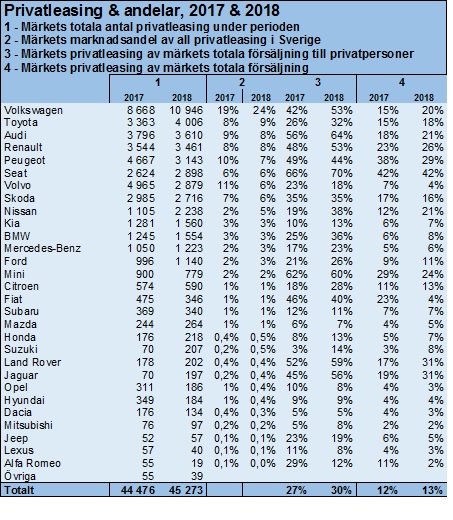 Privatleasing & andelar, 2017 & 2018

1 - Märkets totala antal privatleasing under perioden
2 - Märkets marknadsandel av all privatleasing i Sverige
3 - Märkets privatleasing av märkets totala försäljning till privatpersoner
4 - Märkets privatleasing av märkets totala försäljning

| | 1 | | 2 | | 3 | | 4 | |
|---|---|---|---|---|---|---|---|---|
| | 2017 | 2018 | 2017 | 2018 | 2017 | 2018 | 2017 | 2018 |
| Volkswagen | 8 668 | 10 946 | 19% | 24% | 42% | 53% | 15% | 20% |
| Toyota | 3 363 | 4 006 | 8% | 9% | 26% | 32% | 15% | 18% |
| Audi | 3 796 | 3 610 | 9% | 8% | 56% | 64% | 18% | 21% |
| Renault | 3 544 | 3 461 | 8% | 8% | 48% | 53% | 23% | 26% |
| Peugeot | 4 667 | 3 143 | 10% | 7% | 49% | 44% | 38% | 29% |
| Seat | 2 624 | 2 898 | 6% | 6% | 66% | 70% | 42% | 42% |
| Volvo | 4 965 | 2 879 | 11% | 6% | 23% | 18% | 7% | 4% |
| Skoda | 2 985 | 2 716 | 7% | 6% | 35% | 35% | 17% | 16% |
| Nissan | 1 105 | 2 238 | 2% | 5% | 19% | 38% | 12% | 21% |
| Kia | 1 281 | 1 560 | 3% | 3% | 10% | 13% | 6% | 7% |
| BMW | 1 245 | 1 554 | 3% | 3% | 25% | 36% | 6% | 8% |
| Mercedes-Benz | 1 050 | 1 223 | 2% | 3% | 17% | 23% | 5% | 6% |
| Ford | 996 | 1 140 | 2% | 3% | 21% | 26% | 9% | 11% |
| Mini | 900 | 779 | 2% | 2% | 62% | 60% | 29% | 24% |
| Citroen | 574 | 590 | 1% | 1% | 18% | 28% | 11% | 13% |
| Fiat | 475 | 346 | 1% | 1% | 46% | 40% | 23% | 4% |
| Subaru | 369 | 340 | 1% | 1% | 12% | 11% | 7% | 7% |
| Mazda | 244 | 264 | 1% | 1% | 6% | 7% | 4% | 5% |
| Honda | 176 | 218 | 0,4% | 0,5% | 8% | 13% | 5% | 7% |
| Suzuki | 70 | 207 | 0,2% | 0,5% | 3% | 14% | 3% | 8% |
| Land Rover | 178 | 202 | 0,4% | 0,4% | 52% | 59% | 17% | 31% |
| Jaguar | 70 | 197 | 0,2% | 0,4% | 45% | 56% | 19% | 31% |
| Opel | 311 | 186 | 1% | 0,4% | 10% | 8% | 4% | 3% |
| Hyundai | 349 | 184 | 1% | 0,4% | 9% | 9% | 4% | 4% |
| Dacia | 176 | 134 | 0,4% | 0,3% | 5% | 5% | 4% | 3% |
| Mitsubishi | 76 | 97 | 0,2% | 0,2% | 5% | 8% | 2% | 2% |
| Jeep | 52 | 57 | 0,1% | 0,1% | 23% | 19% | 6% | 5% |
| Lexus | 57 | 40 | 0,1% | 0,1% | 11% | 8% | 4% | 3% |
| Alfa Romeo | 55 | 19 | 0,1% | 0,0% | 29% | 12% | 11% | 2% |
| Övriga | 55 | 39 | | | | | | |
| Totalt | 44 476 | 45 273 | | | 27% | 30% | 12% | 13% |